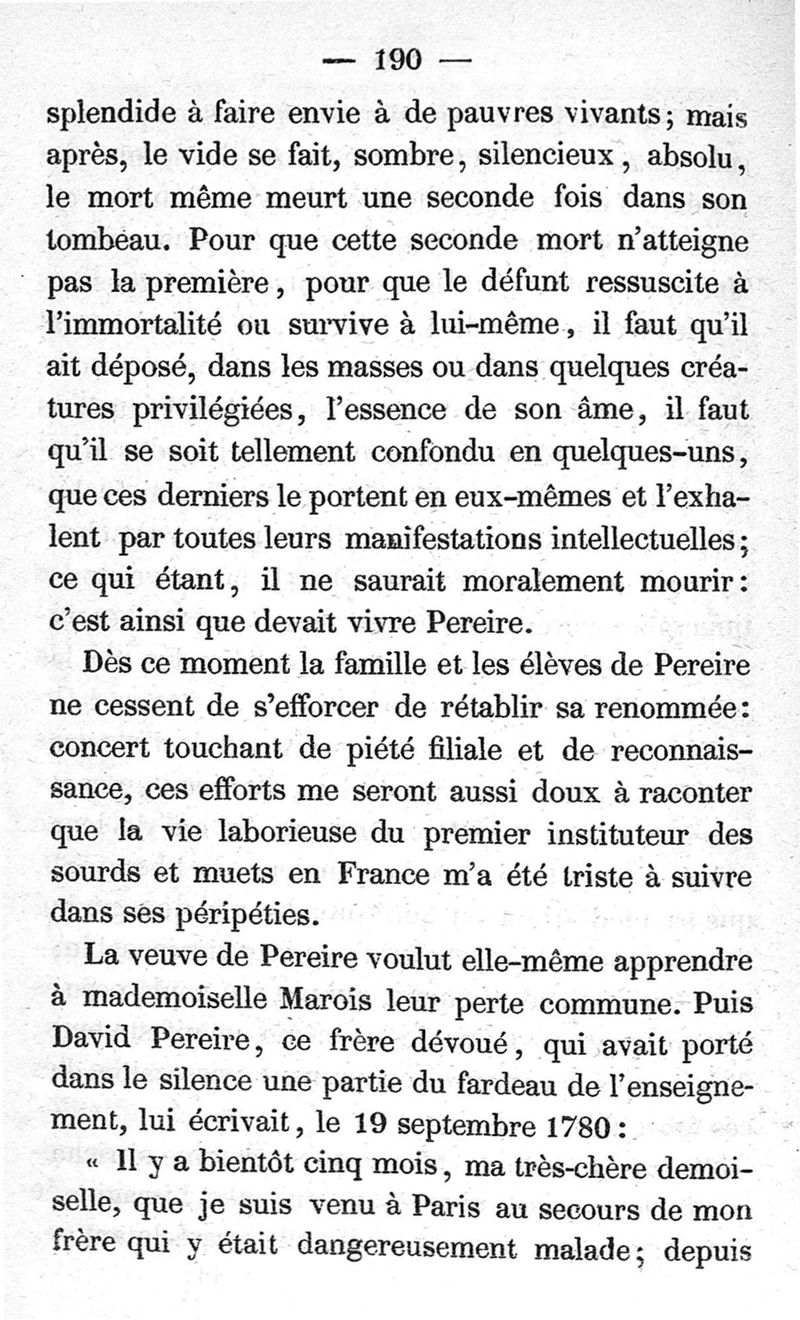 — 190 —

splendide à faire envie à de pauvres vivants; mais après, le vide se fait, sombre, silencieux, absolu, le mort même meurt une seconde fois dans son tombeau. Pour que cette seconde mort n'atteigne pas la première, pour que le défunt ressuscite à l'immortalité ou survive à lui-même, il faut qu'il ait déposé, dans les masses ou dans quelques créatures privilégiées, l'essence de son âme, il faut qu'il se soit tellement confondu en quelques-uns, que ces derniers le portent en eux-mêmes et l'exhalent par toutes leurs manifestations intellectuelles; ce qui étant, il ne saurait moralement mourir: c'est ainsi que devait vivre Pereire.

Dès ce moment la famille et les élèves de Pereire ne cessent de s'efforcer de rétablir sa renommée: concert touchant de piété filiale et de reconnaissance, ces efforts me seront aussi doux à raconter que la vie laborieuse du premier instituteur des sourds et muets en France m'a été triste à suivre dans ses péripéties.

La veuve de Pereire voulut elle-même apprendre à mademoiselle Marois leur perte commune. Puis David Pereire, ce frère dévoué, qui avait porté dans le silence une partie du fardeau de l'enseignement, lui écrivait, le 19 septembre 1780:

« Il y a bientôt cinq mois, ma très-chère demoiselle, que je suis venu à Paris au secours de mon frère qui y était dangereusement malade; depuis